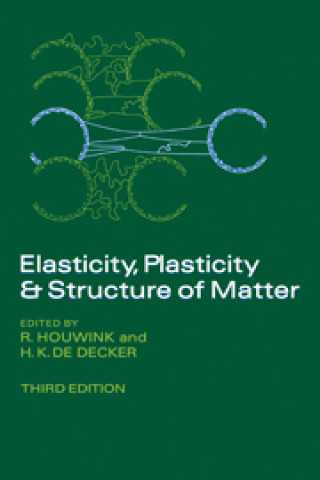 Elasticity, Plasticity & Structure of Matter

EDITED BY
R. HOUWINK and
H. K. DE DECKER

THIRD EDITION